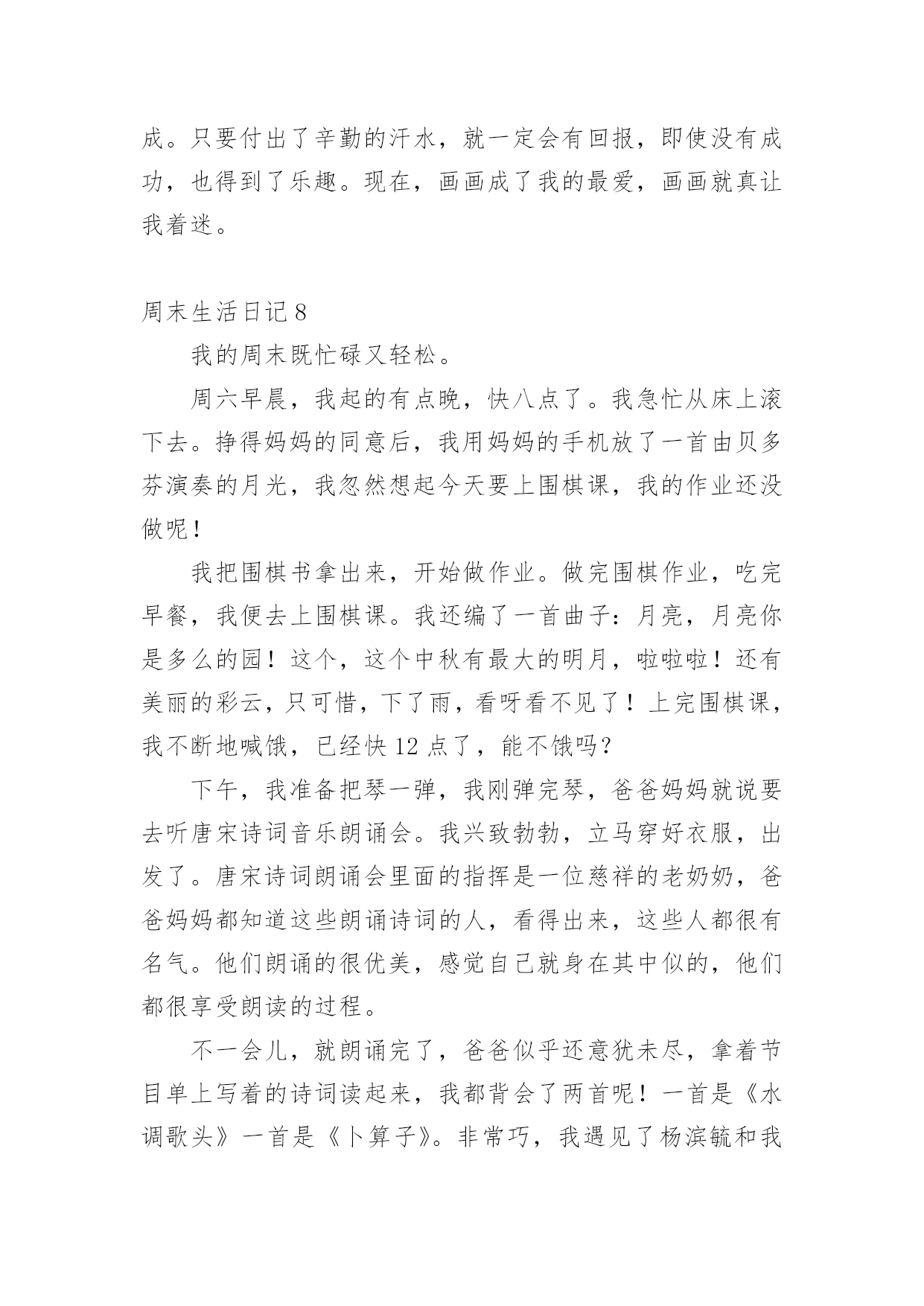 成。只要付出了辛勤的汗水，就一定会有回报，即使没有成功，也得到了乐趣。现在，画画成了我的最爱，画画就真让我着迷。

周末生活日记 8

我的周末既忙碌又轻松。

周六早晨，我起的有点晚，快八点了。我急忙从床上滚下去。挣得妈妈的同意后，我用妈妈的手机放了一首由贝多芬演奏的月光，我忽然想起今天要上围棋课，我的作业还没做呢！

我把围棋书拿出来，开始做作业。做完围棋作业，吃完早餐，我便去上围棋课。我还编了一首曲子：月亮，月亮你是多么的园！这个，这个中秋有最大的明月，啦啦啦！还有美丽的彩云，只可惜，下了雨，看呀看不见了！上完围棋课，我不断地喊饿，已经快 12 点了，能不饿吗？

下午，我准备把琴一弹，我刚弹完琴，爸爸妈妈就说要去听唐宋诗词音乐朗诵会。我兴致勃勃，立马穿好衣服，出发了。唐宋诗词朗诵会里面的指挥是一位慈祥的老奶奶，爸爸妈妈都知道这些朗诵诗词的人，看得出来，这些人都很有名气。他们朗诵的很优美，感觉自己就身在其中似的，他们都很享受朗读的过程。

不一会儿，就朗诵完了，爸爸似乎还意犹未尽，拿着节目单上写着的诗词读起来，我都背会了两首呢！一首是《水调歌头》一首是《卜算子》。非常巧，我遇见了杨滨毓和我